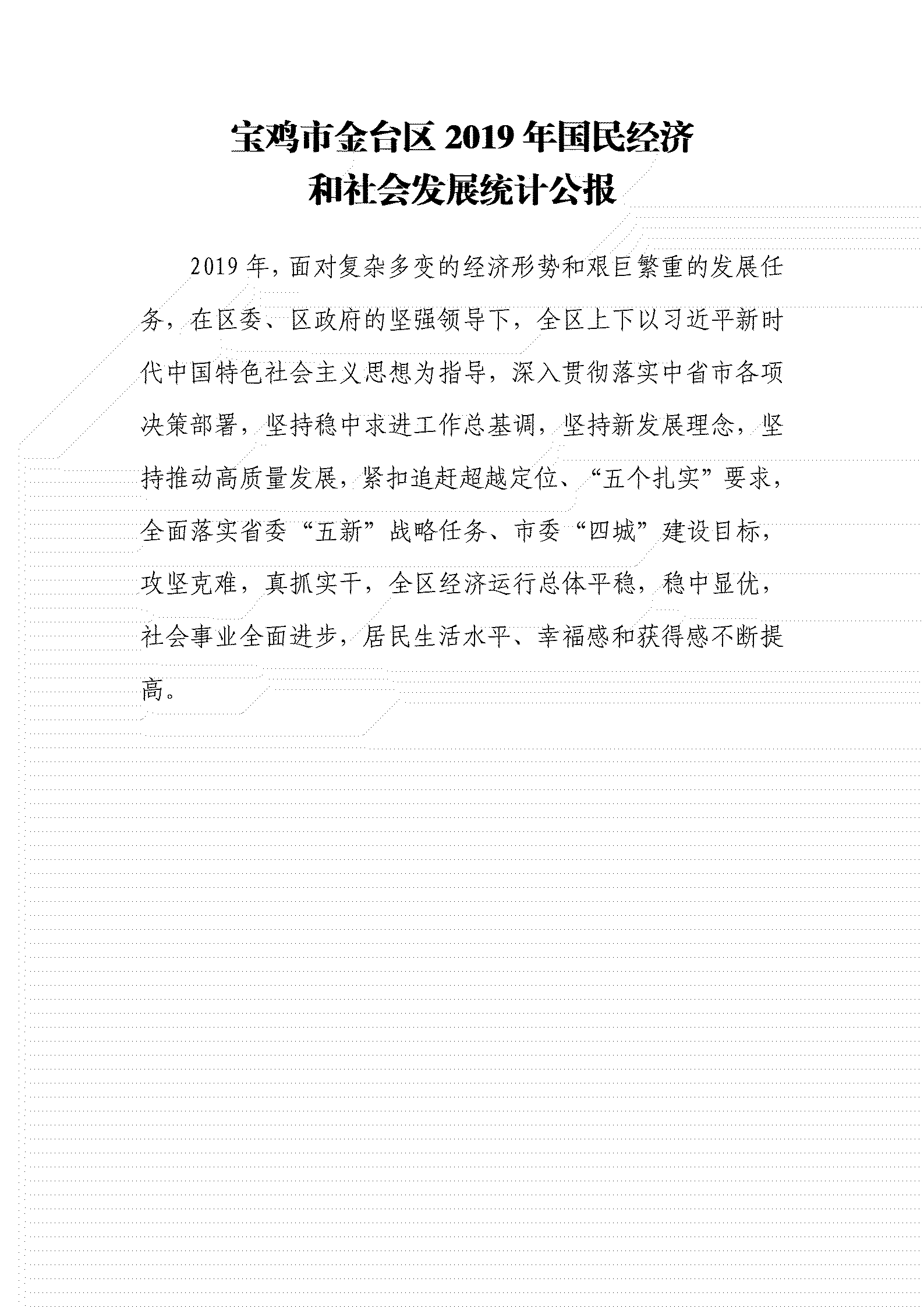 宝鸡市金台区 2019 年国民经济和社会发展统计公报

2019 年，面对复杂多变的经济形势和艰巨繁重的发展任务，在区委、区政府的坚强领导下，全区上下以习近平新时代中国特色社会主义思想为指导，深入贯彻落实中省市各项决策部署，坚持稳中求进工作总基调，坚持新发展理念，坚持推动高质量发展，紧扣追赶超越定位、“五个扎实”要求，全面落实省委“五新”战略任务、市委“四城”建设目标，攻坚克难，真抓实干，全区经济运行总体平稳，稳中显优，社会事业全面进步，居民生活水平、幸福感和获得感不断提高。